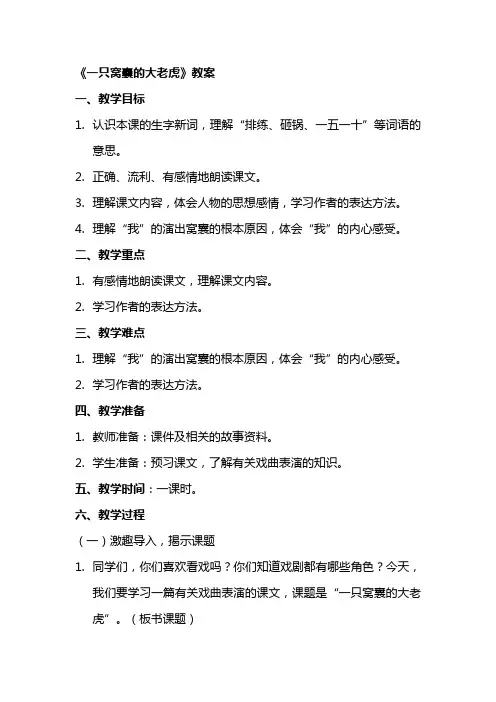 《一只窝囊的大老虎》教案

一、教学目标

1. 认识本课的生字新词，理解“排练、砸锅、一五一十”等词语的意思。

2. 正确、流利、有感情地朗读课文。

3. 理解课文内容，体会人物的思想感情，学习作者的表达方法。

4. 理解“我”的演出窝囊的根本原因，体会“我”的内心感受。

二、教学重点

1. 有感情地朗读课文，理解课文内容。

2. 学习作者的表达方法。

三、教学难点

1. 理解“我”的演出窝囊的根本原因，体会“我”的内心感受。

2. 学习作者的表达方法。

四、教学准备

1. 教师准备：课件及相关的故事资料。

2. 学生准备：预习课文，了解有关戏曲表演的知识。

五、教学时间：一课时。

六、教学过程

（一）激趣导入，揭示课题

1. 同学们，你们喜欢看戏吗？你们知道戏剧都有哪些角色？今天，我们要学习一篇有关戏曲表演的课文，课题是“一只窝囊的大老虎”。（板书课题）